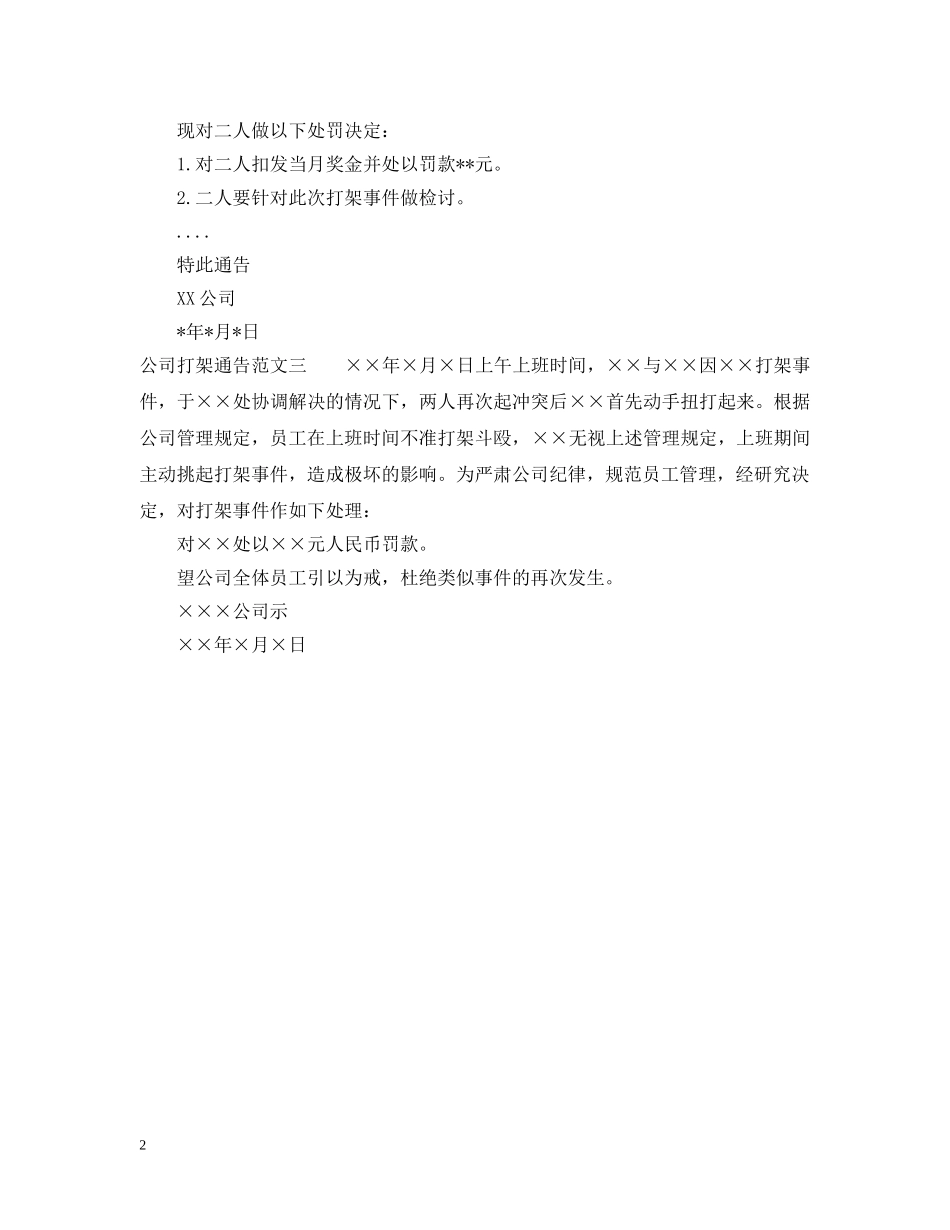 现对二人做以下处罚决定：

1.对二人扣发当月奖金并处以罚款**元。

2.二人要针对此次打架事件做检讨。

....

特此通告

XX公司

*年*月*日

公司打架通告范文三　　××年×月×日上午上班时间，××与××因××打架事件，于××处协调解决的情况下，两人再次起冲突后××首先动手扭打起来。根据公司管理规定，员工在上班时间不准打架斗殴，××无视上述管理规定，上班期间主动挑起打架事件，造成极坏的影响。为严肃公司纪律，规范员工管理，经研究决定，对打架事件作如下处理：

对××处以××元人民币罚款。

望公司全体员工引以为戒，杜绝类似事件的再次发生。

×××公司示

××年×月×日

2